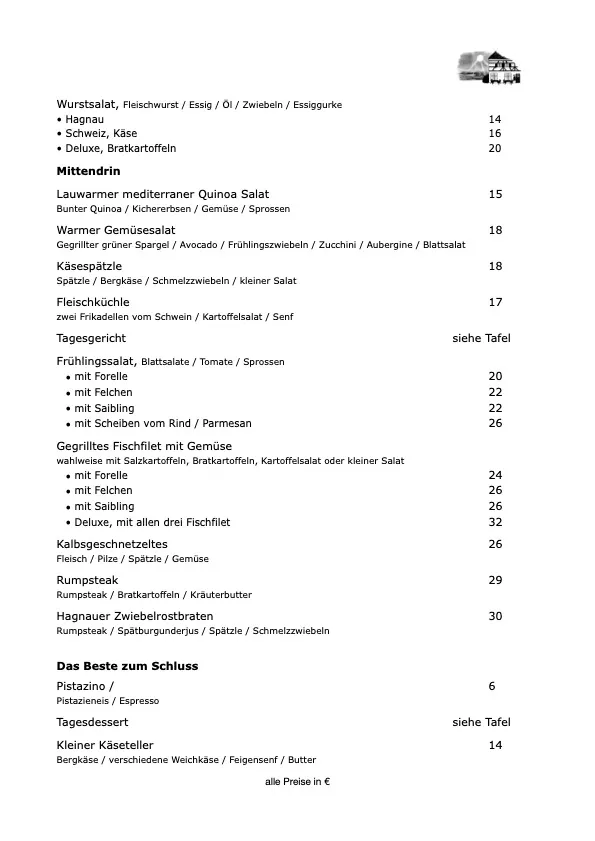 Wurstsalat, Fleischwurst / Essig / Öl / Zwiebeln / Essiggurke
• Hagnau 14
• Schweiz, Käse 16
• Deluxe, Bratkartoffeln 20

Mittendrin

Lauwarmer mediterraner Quinoa Salat 15
Bunter Quinoa / Kichererbsen / Gemüse / Sprossen

Warmer Gemüsesalat 18
Gegrillter grüner Spargel / Avocado / Frühlingszwiebeln / Zucchini / Aubergine / Blattsalat

Käsespätzle 18
Spätzle / Bergkäse / Schmelzzwiebeln / kleiner Salat

Fleischküchle 17
zwei Frikadellen vom Schwein / Kartoffelsalat / Senf

Tagesgericht siehe Tafel

Frühlingssalat, Blattsalate / Tomate / Sprossen
• mit Forelle 20
• mit Felchen 22
• mit Saibling 22
• mit Scheiben vom Rind / Parmesan 26

Gegrilltes Fischfilet mit Gemüse
wahlweise mit Salzkartoffeln, Bratkartoffeln, Kartoffelsalat oder kleiner Salat
• mit Forelle 24
• mit Felchen 26
• mit Saibling 26
• Deluxe, mit allen drei Fischfilet 32

Kalbsgeschnetzeltes 26
Fleisch / Pilze / Spätzle / Gemüse

Rumpsteak 29
Rumpsteak / Bratkartoffeln / Kräuterbutter

Hagnauer Zwiebelrostbraten 30
Rumpsteak / Spätburgunderjus / Spätzle / Schmelzzwiebeln

Das Beste zum Schluss

Pistazino / 6
Pistazieneis / Espresso

Tagesdessert siehe Tafel

Kleiner Käseteller 14
Bergkäse / verschiedene Weichkäse / Feigensenf / Butter

alle Preise in €